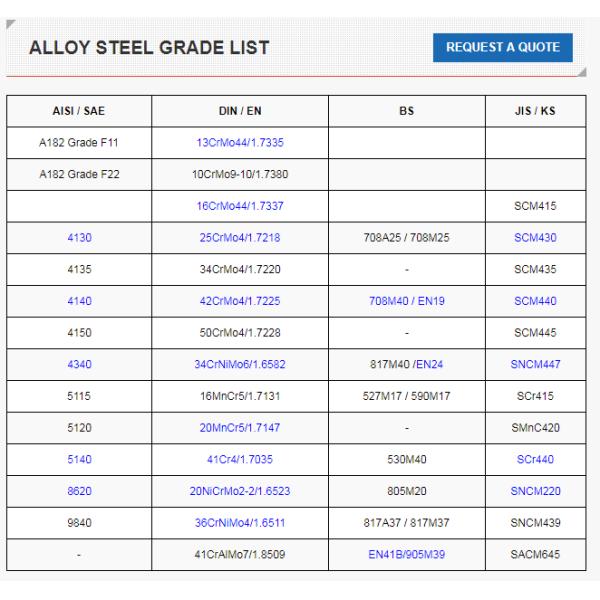 ALLOY STEEL GRADE LIST

REQUEST A QUOTE

| AISI / SAE | DIN / EN | BS | JIS / KS |
|---|---|---|---|
| A182 Grade F11 | 13CrMo44/1.7335 | | |
| A182 Grade F22 | 10CrMo9-10/1.7380 | | |
| | 16CrMo44/1.7337 | | SCM415 |
| 4130 | 25CrMo4/1.7218 | 708A25 / 708M25 | SCM430 |
| 4135 | 34CrMo4/1.7220 | - | SCM435 |
| 4140 | 42CrMo4/1.7225 | 708M40 / EN19 | SCM440 |
| 4150 | 50CrMo4/1.7228 | - | SCM445 |
| 4340 | 34CrNiMo6/1.6582 | 817M40 /EN24 | SNCM447 |
| 5115 | 16MnCr5/1.7131 | 527M17 / 590M17 | SCr415 |
| 5120 | 20MnCr5/1.7147 | - | SMnC420 |
| 5140 | 41Cr4/1.7035 | 530M40 | SCr440 |
| 8620 | 20NiCrMo2-2/1.6523 | 805M20 | SNCM220 |
| 9840 | 36CrNiMo4/1.6511 | 817A37 / 817M37 | SNCM439 |
| - | 41CrAlMo7/1.8509 | EN41B/905M39 | SACM645 |